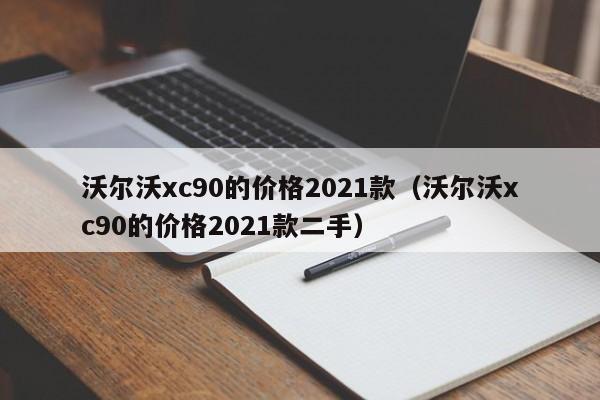 沃尔沃xc90的价格2021款（沃尔沃xc90的价格2021款二手）